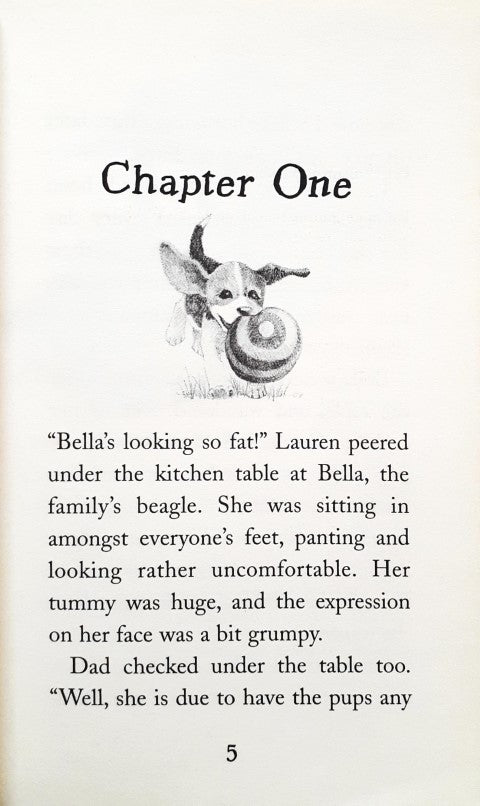 Chapter One

“Bella’s looking so fat!” Lauren peered under the kitchen table at Bella, the family’s beagle. She was sitting in amongst everyone’s feet, panting and looking rather uncomfortable. Her tummy was huge, and the expression on her face was a bit grumpy.

Dad checked under the table too. “Well, she is due to have the pups any

5